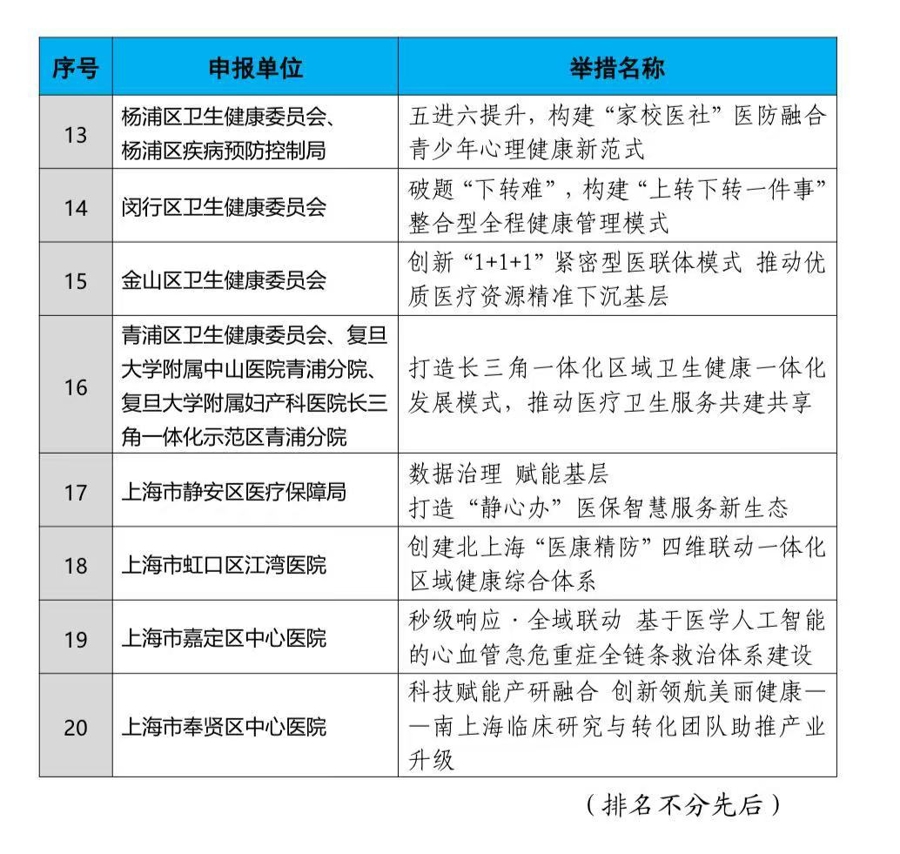 | 序号 | 申报单位 | 举措名称 |
|---|---|---|
| 13 | 杨浦区卫生健康委员会、杨浦区疾病预防控制局 | 五进六提升，构建“家校医社”医防融合青少年心理健康新范式 |
| 14 | 闵行区卫生健康委员会 | 破题“下转难”，构建“上转下转一件事”整合型全程健康管理模式 |
| 15 | 金山区卫生健康委员会 | 创新“1+1+1”紧密型医联体模式 推动优质医疗资源精准下沉基层 |
| 16 | 青浦区卫生健康委员会、复旦大学附属中山医院青浦分院、复旦大学附属妇产科医院长三角一体化示范区青浦分院 | 打造长三角一体化区域卫生健康一体化发展模式，推动医疗卫生服务共建共享 |
| 17 | 上海市静安区医疗保障局 | 数据治理 赋能基层 打造“静心办”医保智慧服务新生态 |
| 18 | 上海市虹口区江湾医院 | 创建北上海“医康精防”四维联动一体化区域健康综合体系 |
| 19 | 上海市嘉定区中心医院 | 秒级响应·全域联动 基于医学人工智能的心血管急危重症全链条救治体系建设 |
| 20 | 上海市奉贤区中心医院 | 科技赋能产研融合 创新领航美丽健康——南上海临床研究与转化团队助推产业升级 |

（排名不分先后）